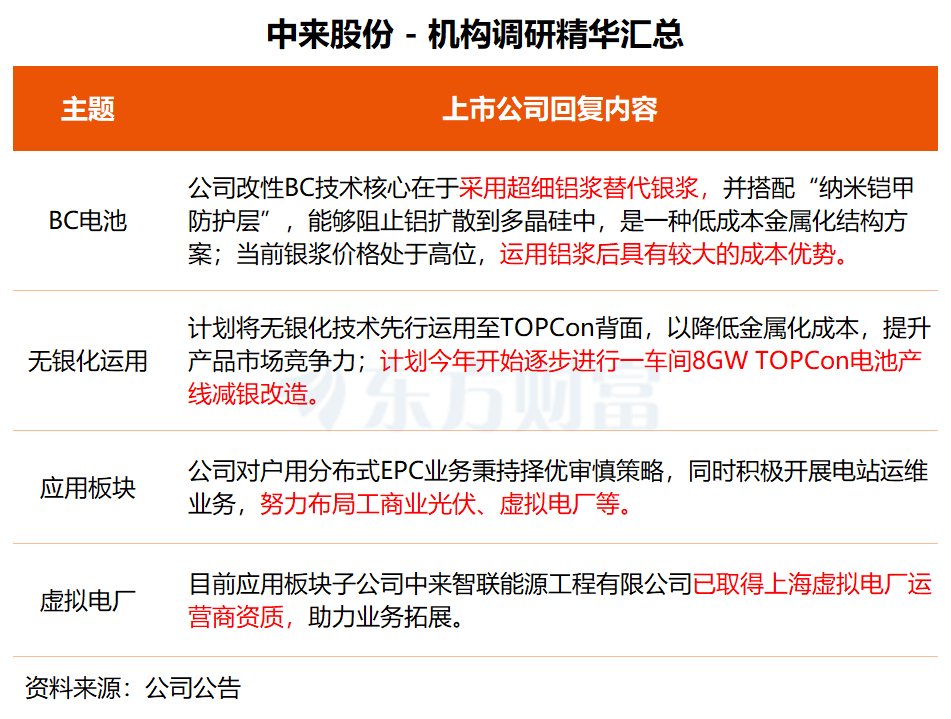 中来股份 - 机构调研精华汇总

| 主题 | 上市公司回复内容 |
|---|---|
| BC电池 | 公司改性BC技术核心在于采用超细铝浆替代银浆，并搭配“纳米铠甲防护层”，能够阻止铝扩散到多晶硅中，是一种低成本金属化结构方案；当前银浆价格处于高位，运用铝浆后具有较大的成本优势。 |
| 无银化运用 | 计划将无银化技术先行运用至TOPCon背面，以降低金属化成本，提升产品市场竞争力；计划今年开始逐步进行一车间8GW TOPCon电池产线减银改造。 |
| 应用板块 | 公司对户用分布式EPC业务秉持择优审慎策略，同时积极开展电站运维业务，努力布局工商业光伏、虚拟电厂等。 |
| 虚拟电厂 | 目前应用板块子公司中来智联能源工程有限公司已取得上海虚拟电厂运营商资质，助力业务拓展。 |

东方财富

资料来源：公司公告